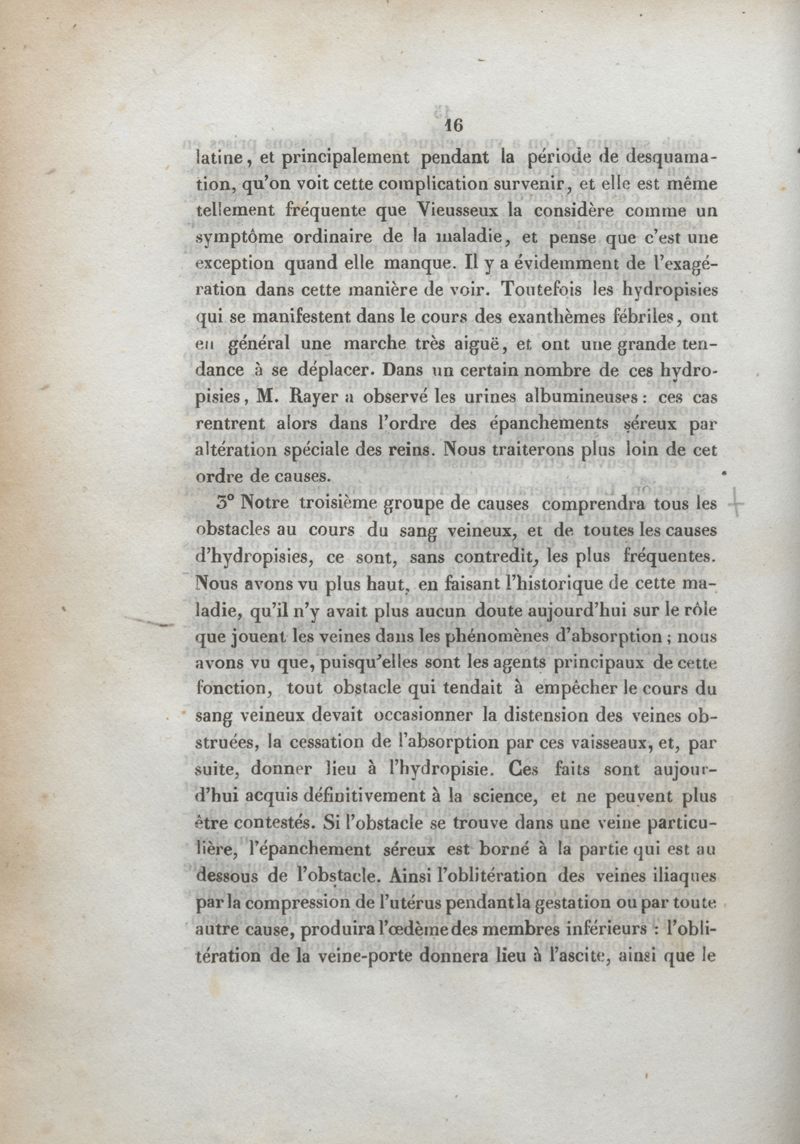 16

latine, et principalement pendant la période de desquamation, qu'on voit cette complication survenir, et elle est même tellement fréquente que Vieusseux la considère comme un symptôme ordinaire de la maladie, et pense que c'est une exception quand elle manque. Il y a évidemment de l'exagération dans cette manière de voir. Toutefois les hydropisies qui se manifestent dans le cours des exanthèmes fébriles, ont en général une marche très aiguë, et ont une grande tendance à se déplacer. Dans un certain nombre de ces hydropisies, M. Rayer a observé les urines albumineuses : ces cas rentrent alors dans l'ordre des épanchements séreux par altération spéciale des reins. Nous traiterons plus loin de cet ordre de causes.

3° Notre troisième groupe de causes comprendra tous les obstacles au cours du sang veineux, et de toutes les causes d'hydropisies, ce sont, sans contredit, les plus fréquentes. Nous avons vu plus haut, en faisant l'historique de cette maladie, qu'il n'y avait plus aucun doute aujourd'hui sur le rôle que jouent les veines dans les phénomènes d'absorption ; nous avons vu que, puisqu'elles sont les agents principaux de cette fonction, tout obstacle qui tendait à empêcher le cours du sang veineux devait occasionner la distension des veines obstruées, la cessation de l'absorption par ces vaisseaux, et, par suite, donner lieu à l'hydropisie. Ces faits sont aujourd'hui acquis définitivement à la science, et ne peuvent plus être contestés. Si l'obstacle se trouve dans une veine particulière, l'épanchement séreux est borné à la partie qui est au dessous de l'obstacle. Ainsi l'oblitération des veines iliaques par la compression de l'utérus pendant la gestation ou par toute autre cause, produira l'œdème des membres inférieurs : l'oblitération de la veine-porte donnera lieu à l'ascite, ainsi que le